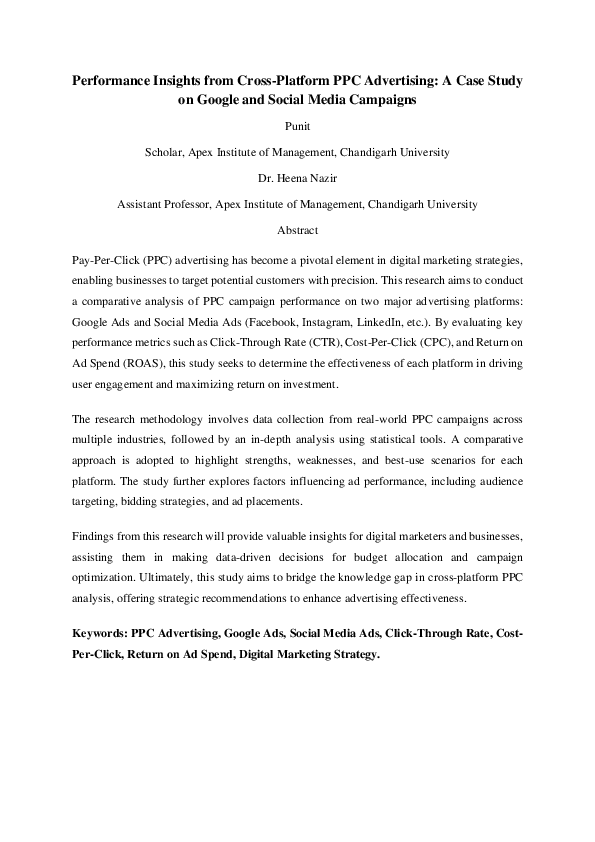 Performance Insights from Cross-Platform PPC Advertising: A Case Study on Google and Social Media Campaigns

Punit

Scholar, Apex Institute of Management, Chandigarh University

Dr. Heena Nazir

Assistant Professor, Apex Institute of Management, Chandigarh University

Abstract

Pay-Per-Click (PPC) advertising has become a pivotal element in digital marketing strategies, enabling businesses to target potential customers with precision. This research aims to conduct a comparative analysis of PPC campaign performance on two major advertising platforms: Google Ads and Social Media Ads (Facebook, Instagram, LinkedIn, etc.). By evaluating key performance metrics such as Click-Through Rate (CTR), Cost-Per-Click (CPC), and Return on Ad Spend (ROAS), this study seeks to determine the effectiveness of each platform in driving user engagement and maximizing return on investment.

The research methodology involves data collection from real-world PPC campaigns across multiple industries, followed by an in-depth analysis using statistical tools. A comparative approach is adopted to highlight strengths, weaknesses, and best-use scenarios for each platform. The study further explores factors influencing ad performance, including audience targeting, bidding strategies, and ad placements.

Findings from this research will provide valuable insights for digital marketers and businesses, assisting them in making data-driven decisions for budget allocation and campaign optimization. Ultimately, this study aims to bridge the knowledge gap in cross-platform PPC analysis, offering strategic recommendations to enhance advertising effectiveness.

Keywords: PPC Advertising, Google Ads, Social Media Ads, Click-Through Rate, Cost-Per-Click, Return on Ad Spend, Digital Marketing Strategy.